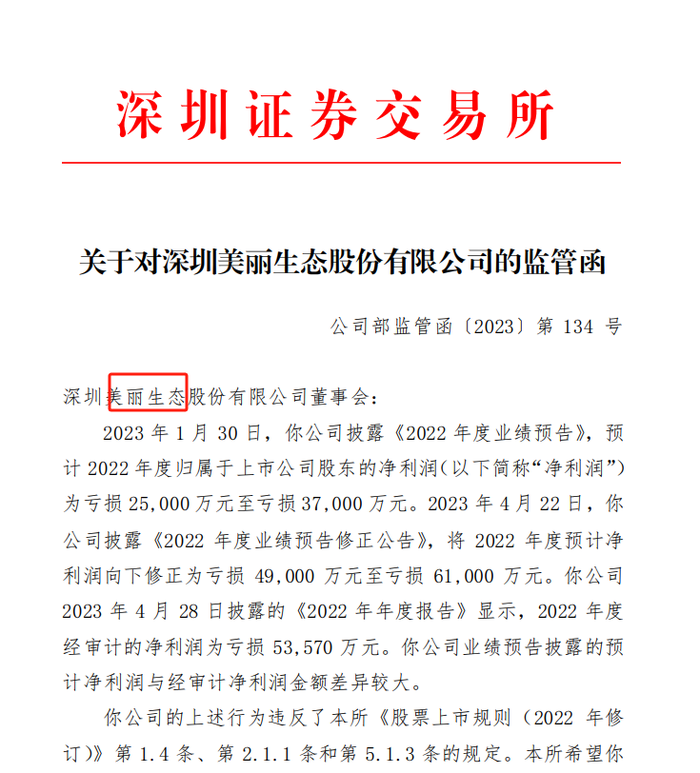 深圳证券交易所

关于对深圳美丽生态股份有限公司的监管函

公司部监管函〔2023〕第 134 号

深圳美丽生态股份有限公司董事会：

2023 年 1 月 30 日，你公司披露《2022 年度业绩预告》，预计 2022 年度归属于上市公司股东的净利润(以下简称“净利润”)为亏损 25,000 万元至亏损 37,000 万元。2023 年 4 月 22 日，你公司披露《2022 年度业绩预告修正公告》，将 2022 年度预计净利润向下修正为亏损 49,000 万元至亏损 61,000 万元。你公司 2023 年 4 月 28 日披露的《2022 年年度报告》显示，2022 年度经审计的净利润为亏损 53,570 万元。你公司业绩预告披露的预计净利润与经审计净利润金额差异较大。

你公司的上述行为违反了本所《股票上市规则（2022 年修订）》第 1.4 条、第 2.1.1 条和第 5.1.3 条的规定。本所希望你